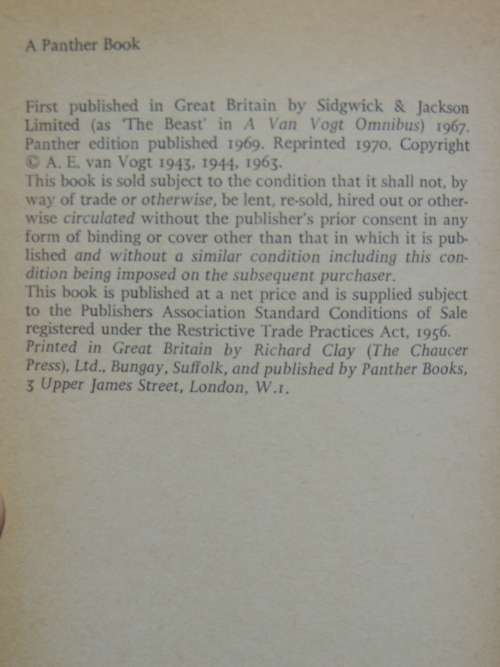 A Panther Book

First published in Great Britain by Sidgwick & Jackson Limited (as 'The Beast' in A Van Vogt Omnibus) 1967. Panther edition published 1969. Reprinted 1970. Copyright © A. E. van Vogt 1943, 1944, 1963.
This book is sold subject to the condition that it shall not, by way of trade or otherwise, be lent, re-sold, hired out or otherwise circulated without the publisher's prior consent in any form of binding or cover other than that in which it is published and without a similar condition including this condition being imposed on the subsequent purchaser.
This book is published at a net price and is supplied subject to the Publishers Association Standard Conditions of Sale registered under the Restrictive Trade Practices Act, 1956.
Printed in Great Britain by Richard Clay (The Chaucer Press), Ltd., Bungay, Suffolk, and published by Panther Books, 3 Upper James Street, London, W.1.